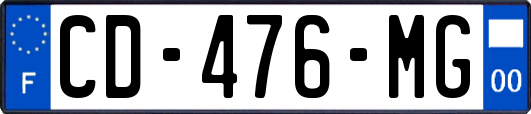 F
CD-476-MG
00